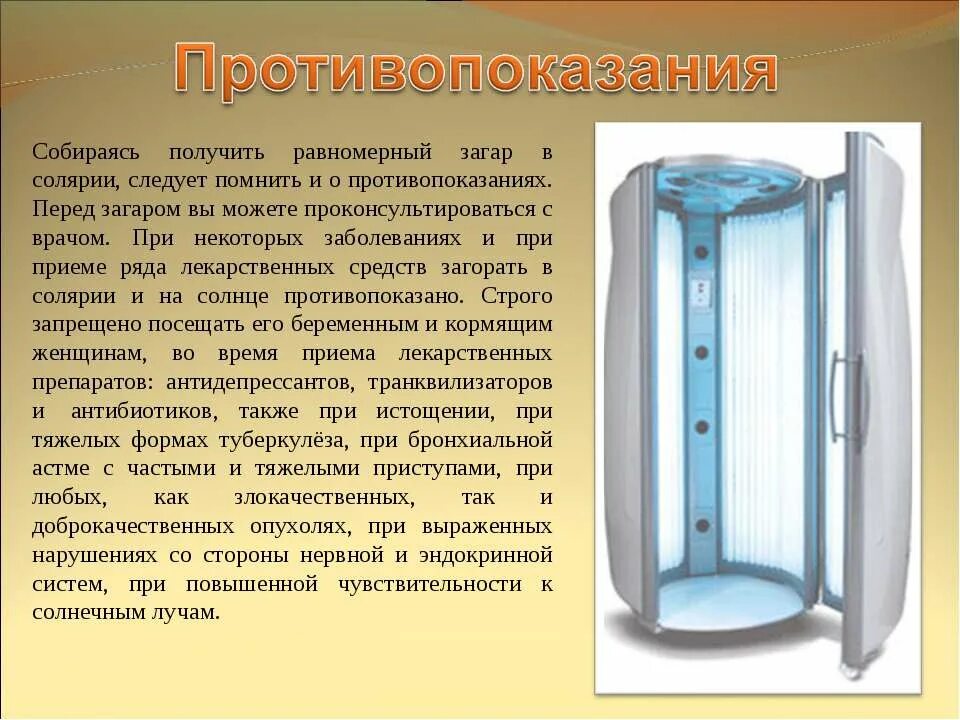 Противопоказания

Собираясь получить равномерный загар в солярии, следует помнить и о противопоказаниях. Перед загаром вы можете проконсультироваться с врачом. При некоторых заболеваниях и при приеме ряда лекарственных средств загорать в солярии и на солнце противопоказано. Строго запрещено посещать его беременным и кормящим женщинам, во время приема лекарственных препаратов: антидепрессантов, транквилизаторов и антибиотиков, также при истощении, при тяжелых формах туберкулёза, при бронхиальной астме с частыми и тяжелыми приступами, при любых, как злокачественных, так и доброкачественных опухолях, при выраженных нарушениях со стороны нервной и эндокринной систем, при повышенной чувствительности к солнечным лучам.